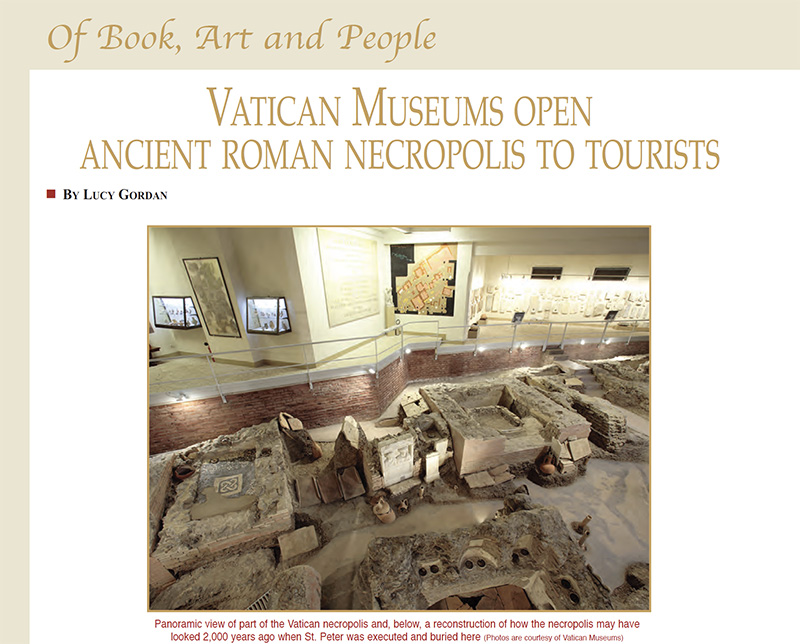 Of Book, Art and People

VATICAN MUSEUMS OPEN ANCIENT ROMAN NECROPOLIS TO TOURISTS

BY LUCY GORDAN

Panoramic view of part of the Vatican necropolis and, below, a reconstruction of how the necropolis may have looked 2,000 years ago when St. Peter was executed and buried here (Photos are courtesy of Vatican Museums)